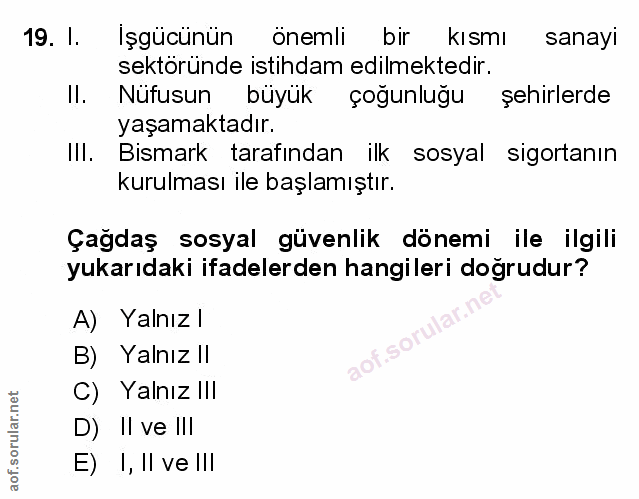 19. I. İşgücünün önemli bir kısmı sanayi sektöründe istihdam edilmektedir.
II. Nüfusun büyük çoğunluğu şehirlerde yaşamaktadır.
III. Bismark tarafından ilk sosyal sigortanın kurulması ile başlamıştır.

Çağdaş sosyal güvenlik dönemi ile ilgili yukarıdaki ifadelerden hangileri doğrudur?

A) Yalnız I
B) Yalnız II
C) Yalnız III
D) II ve III
E) I, II ve III

aof.sorular.net

aof.sorular.net